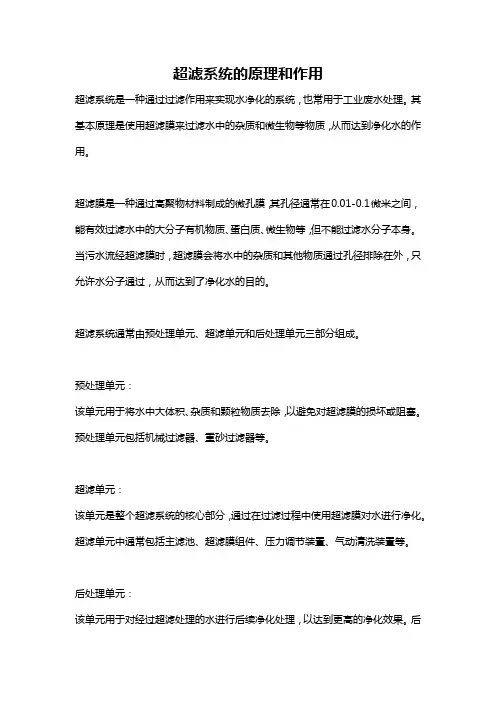 超滤系统的原理和作用

超滤系统是一种通过过滤作用来实现水净化的系统，也常用于工业废水处理。其基本原理是使用超滤膜来过滤水中的杂质和微生物等物质，从而达到净化水的作用。

超滤膜是一种通过高聚物材料制成的微孔膜，其孔径通常在0.01-0.1微米之间，能有效过滤水中的大分子有机物质、蛋白质、微生物等，但不能过滤水分子本身。当污水流经超滤膜时，超滤膜会将水中的杂质和其他物质通过孔径排除在外，只允许水分子通过，从而达到了净化水的目的。

超滤系统通常由预处理单元、超滤单元和后处理单元三部分组成。

预处理单元：
该单元用于将水中大体积、杂质和颗粒物质去除，以避免对超滤膜的损坏或阻塞。预处理单元包括机械过滤器、重砂过滤器等。

超滤单元：
该单元是整个超滤系统的核心部分，通过在过滤过程中使用超滤膜对水进行净化。超滤单元中通常包括主滤池、超滤膜组件、压力调节装置、气动清洗装置等。

后处理单元：
该单元用于对经过超滤处理的水进行后续净化处理，以达到更高的净化效果。后